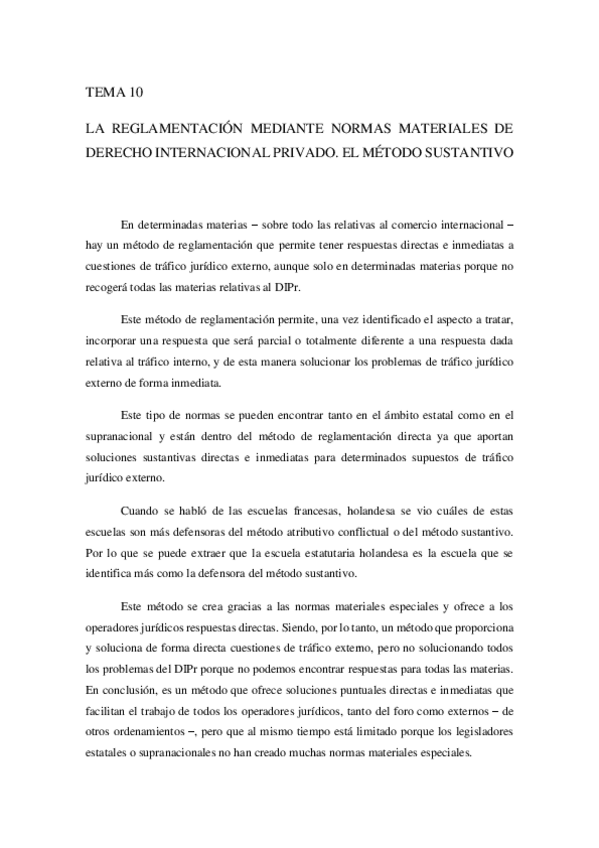 TEMA 10

LA REGLAMENTACIÓN MEDIANTE NORMAS MATERIALES DE DERECHO INTERNACIONAL PRIVADO. EL MÉTODO SUSTANTIVO

En determinadas materias – sobre todo las relativas al comercio internacional – hay un método de reglamentación que permite tener respuestas directas e inmediatas a cuestiones de tráfico jurídico externo, aunque solo en determinadas materias porque no recogerá todas las materias relativas al DIPr.

Este método de reglamentación permite, una vez identificado el aspecto a tratar, incorporar una respuesta que será parcial o totalmente diferente a una respuesta dada relativa al tráfico interno, y de esta manera solucionar los problemas de tráfico jurídico externo de forma inmediata.

Este tipo de normas se pueden encontrar tanto en el ámbito estatal como en el supranacional y están dentro del método de reglamentación directa ya que aportan soluciones sustantivas directas e inmediatas para determinados supuestos de tráfico jurídico externo.

Cuando se habló de las escuelas francesas, holandesa se vio cuáles de estas escuelas son más defensoras del método atributivo conflictual o del método sustantivo. Por lo que se puede extraer que la escuela estatutaria holandesa es la escuela que se identifica más como la defensora del método sustantivo.

Este método se crea gracias a las normas materiales especiales y ofrece a los operadores jurídicos respuestas directas. Siendo, por lo tanto, un método que proporciona y soluciona de forma directa cuestiones de tráfico externo, pero no solucionando todos los problemas del DIPr porque no podemos encontrar respuestas para todas las materias. En conclusión, es un método que ofrece soluciones puntuales directas e inmediatas que facilitan el trabajo de todos los operadores jurídicos, tanto del foro como externos – de otros ordenamientos –, pero que al mismo tiempo está limitado porque los legisladores estatales o supranacionales no han creado muchas normas materiales especiales.